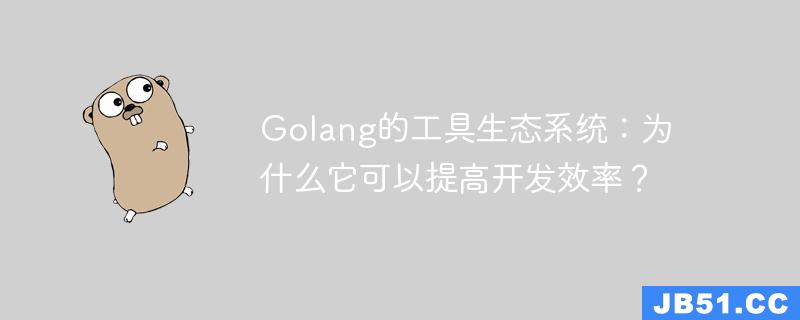 Golang的工具生态系统：为什么它可以提高开发效率？

JB51.CC